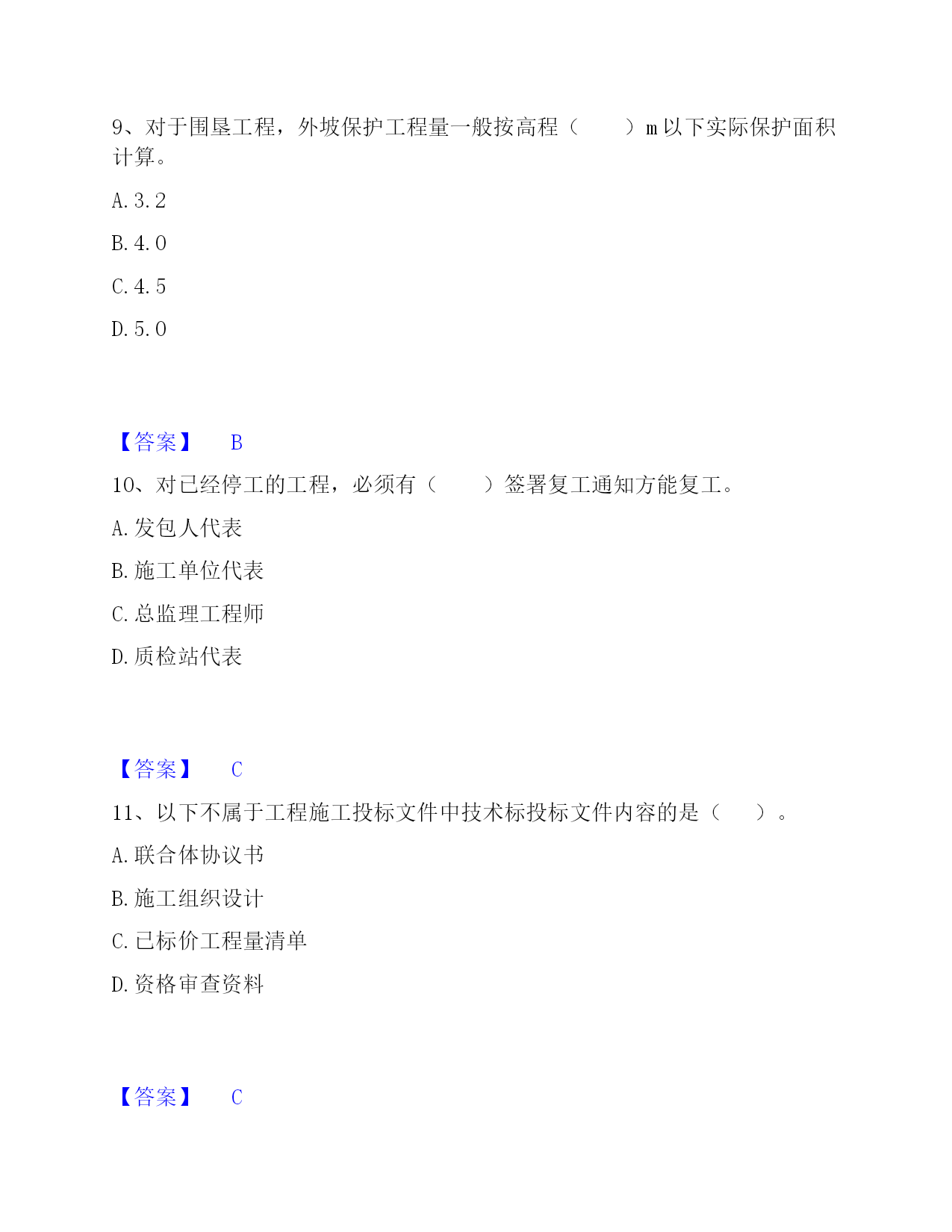 9、对于围垦工程，外坡保护工程量一般按高程（　　）m 以下实际保护面积计算。

A. 3. 2

B. 4. 0

C. 4. 5

D. 5. 0

【答案】　B

10、对已经停工的工程，必须有（　　）签署复工通知方能复工。

A. 发包人代表

B. 施工单位代表

C. 总监理工程师

D. 质检站代表

【答案】　C

11、以下不属于工程施工投标文件中技术标投标文件内容的是（　　）。

A. 联合体协议书

B. 施工组织设计

C. 已标价工程量清单

D. 资格审查资料

【答案】　C